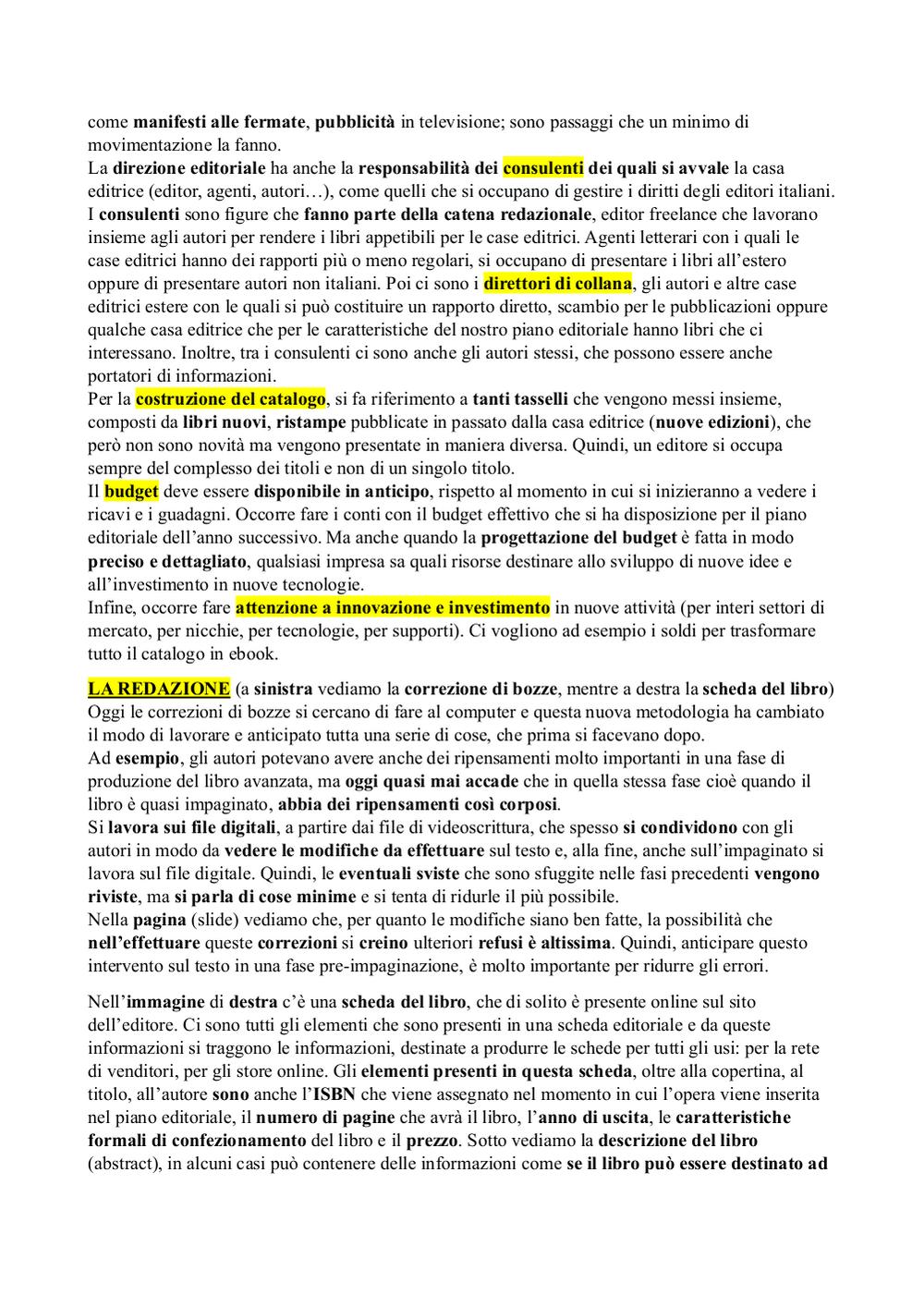 come manifesti alle fermate, pubblicità in televisione; sono passaggi che un minimo di movimentazione la fanno.
La direzione editoriale ha anche la responsabilità dei consulenti dei quali si avvale la casa editrice (editor, agenti, autori…), come quelli che si occupano di gestire i diritti degli editori italiani. I consulenti sono figure che fanno parte della catena redazionale, editor freelance che lavorano insieme agli autori per rendere i libri appetibili per le case editrici. Agenti letterari con i quali le case editrici hanno dei rapporti più o meno regolari, si occupano di presentare i libri all'estero oppure di presentare autori non italiani. Poi ci sono i direttori di collana, gli autori e altre case editrici estere con le quali si può costituire un rapporto diretto, scambio per le pubblicazioni oppure qualche casa editrice che per le caratteristiche del nostro piano editoriale hanno libri che ci interessano. Inoltre, tra i consulenti ci sono anche gli autori stessi, che possono essere anche portatori di informazioni.
Per la costruzione del catalogo, si fa riferimento a tanti tasselli che vengono messi insieme, composti da libri nuovi, ristampe pubblicate in passato dalla casa editrice (nuove edizioni), che però non sono novità ma vengono presentate in maniera diversa. Quindi, un editore si occupa sempre del complesso dei titoli e non di un singolo titolo.
Il budget deve essere disponibile in anticipo, rispetto al momento in cui si inizieranno a vedere i ricavi e i guadagni. Occorre fare i conti con il budget effettivo che si ha disposizione per il piano editoriale dell'anno successivo. Ma anche quando la progettazione del budget è fatta in modo preciso e dettagliato, qualsiasi impresa sa quali risorse destinare allo sviluppo di nuove idee e all'investimento in nuove tecnologie.
Infine, occorre fare attenzione a innovazione e investimento in nuove attività (per interi settori di mercato, per nicchie, per tecnologie, per supporti). Ci vogliono ad esempio i soldi per trasformare tutto il catalogo in ebook.

LA REDAZIONE (a sinistra vediamo la correzione di bozze, mentre a destra la scheda del libro)
Oggi le correzioni di bozze si cercano di fare al computer e questa nuova metodologia ha cambiato il modo di lavorare e anticipato tutta una serie di cose, che prima si facevano dopo.
Ad esempio, gli autori potevano avere anche dei ripensamenti molto importanti in una fase di produzione del libro avanzata, ma oggi quasi mai accade che in quella stessa fase cioè quando il libro è quasi impaginato, abbia dei ripensamenti così corposi.
Si lavora sui file digitali, a partire dai file di videoscrittura, che spesso si condividono con gli autori in modo da vedere le modifiche da effettuare sul testo e, alla fine, anche sull'impaginato si lavora sul file digitale. Quindi, le eventuali sviste che sono sfuggite nelle fasi precedenti vengono riviste, ma si parla di cose minime e si tenta di ridurle il più possibile.
Nella pagina (slide) vediamo che, per quanto le modifiche siano ben fatte, la possibilità che nell'effettuare queste correzioni si creino ulteriori refusi è altissima. Quindi, anticipare questo intervento sul testo in una fase pre-impaginazione, è molto importante per ridurre gli errori.

Nell'immagine di destra c'è una scheda del libro, che di solito è presente online sul sito dell'editore. Ci sono tutti gli elementi che sono presenti in una scheda editoriale e da queste informazioni si traggono le informazioni, destinate a produrre le schede per tutti gli usi: per la rete di venditori, per gli store online. Gli elementi presenti in questa scheda, oltre alla copertina, al titolo, all'autore sono anche l'ISBN che viene assegnato nel momento in cui l'opera viene inserita nel piano editoriale, il numero di pagine che avrà il libro, l'anno di uscita, le caratteristiche formali di confezionamento del libro e il prezzo. Sotto vediamo la descrizione del libro (abstract), in alcuni casi può contenere delle informazioni come se il libro può essere destinato ad